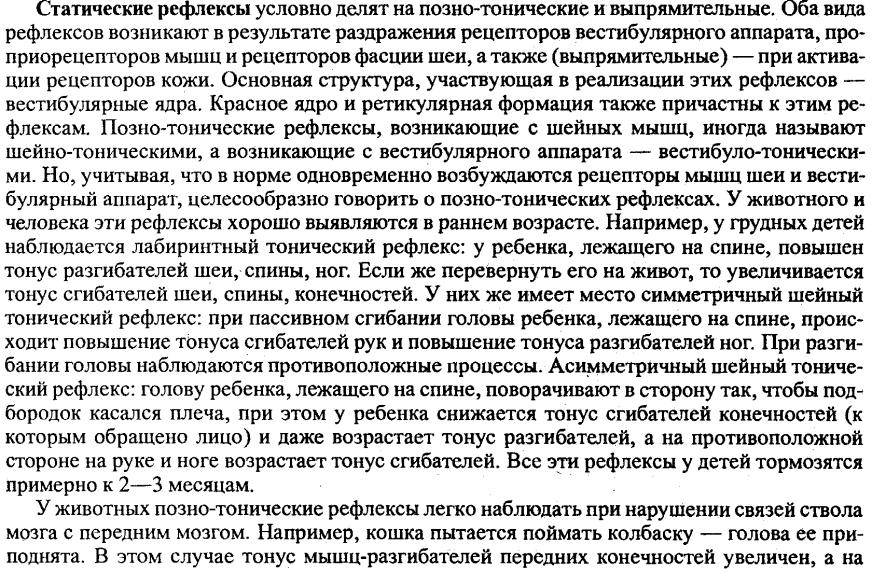 Статические рефлексы условно делят на позно-тонические и выпрямительные. Оба вида рефлексов возникают в результате раздражения рецепторов вестибулярного аппарата, проприорецепторов мышц и рецепторов фасции шеи, а также (выпрямительные) — при активации рецепторов кожи. Основная структура, участвующая в реализации этих рефлексов — вестибулярные ядра. Красное ядро и ретикулярная формация также причастны к этим рефлексам. Позно-тонические рефлексы, возникающие с шейных мышц, иногда называют шейно-тоническими, а возникающие с вестибулярного аппарата — вестибуло-тоническими. Но, учитывая, что в норме одновременно возбуждаются рецепторы мышц шеи и вестибулярный аппарат, целесообразно говорить о позно-тонических рефлексах. У животного и человека эти рефлексы хорошо выявляются в раннем возрасте. Например, у грудных детей наблюдается лабиринтный тонический рефлекс: у ребенка, лежащего на спине, повышен тонус разгибателей шеи, спины, ног. Если же перевернуть его на живот, то увеличивается тонус сгибателей шеи, спины, конечностей. У них же имеет место симметричный шейный тонический рефлекс: при пассивном сгибании головы ребенка, лежащего на спине, происходит повышение тонуса сгибателей рук и повышение тонуса разгибателей ног. При разгибании головы наблюдаются противоположные процессы. Асимметричный шейный тонический рефлекс: голову ребенка, лежащего на спине, поворачивают в сторону так, чтобы подбородок касался плеча, при этом у ребенка снижается тонус сгибателей конечностей (к которым обращено лицо) и даже возрастает тонус разгибателей, а на противоположной стороне на руке и ноге возрастает тонус сгибателей. Все эти рефлексы у детей тормозятся примерно к 2—3 месяцам.

У животных позно-тонические рефлексы легко наблюдать при нарушении связей ствола мозга с передним мозгом. Например, кошка пытается поймать колбаску — голова ее приподнята. В этом случае тонус мышц-разгибателей передних конечностей увеличен, а на